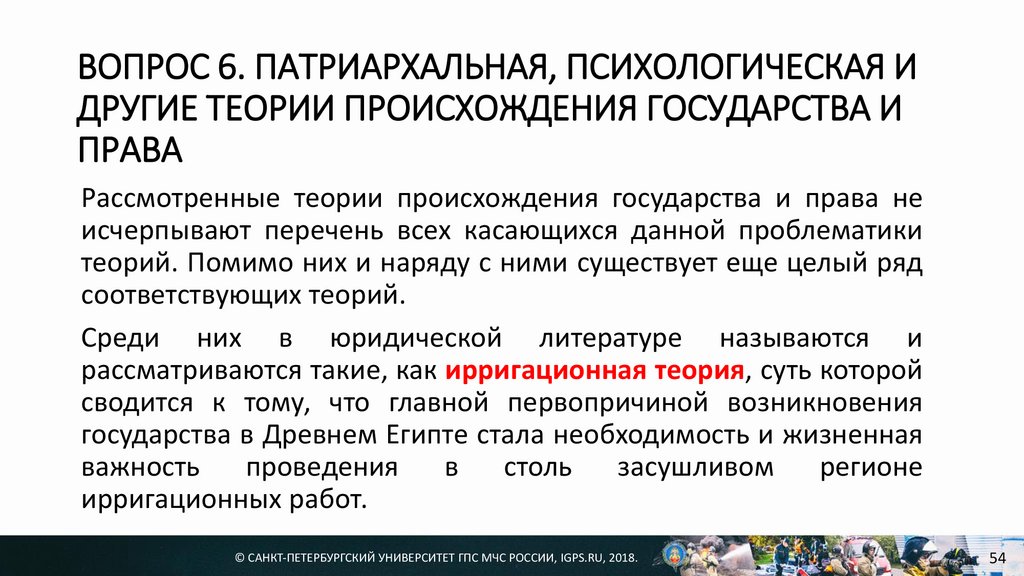 ВОПРОС 6. ПАТРИАРХАЛЬНАЯ, ПСИХОЛОГИЧЕСКАЯ И ДРУГИЕ ТЕОРИИ ПРОИСХОЖДЕНИЯ ГОСУДАРСТВА И ПРАВА

Рассмотренные теории происхождения государства и права не исчерпывают перечень всех касающихся данной проблематики теорий. Помимо них и наряду с ними существует еще целый ряд соответствующих теорий.

Среди них в юридической литературе называются и рассматриваются такие, как ирригационная теория, суть которой сводится к тому, что главной первопричиной возникновения государства в Древнем Египте стала необходимость и жизненная важность проведения в столь засушливом регионе ирригационных работ.

© САНКТ-ПЕТЕРБУРГСКИЙ УНИВЕРСИТЕТ ГПС МЧС РОССИИ, IGPS.RU, 2018.

54